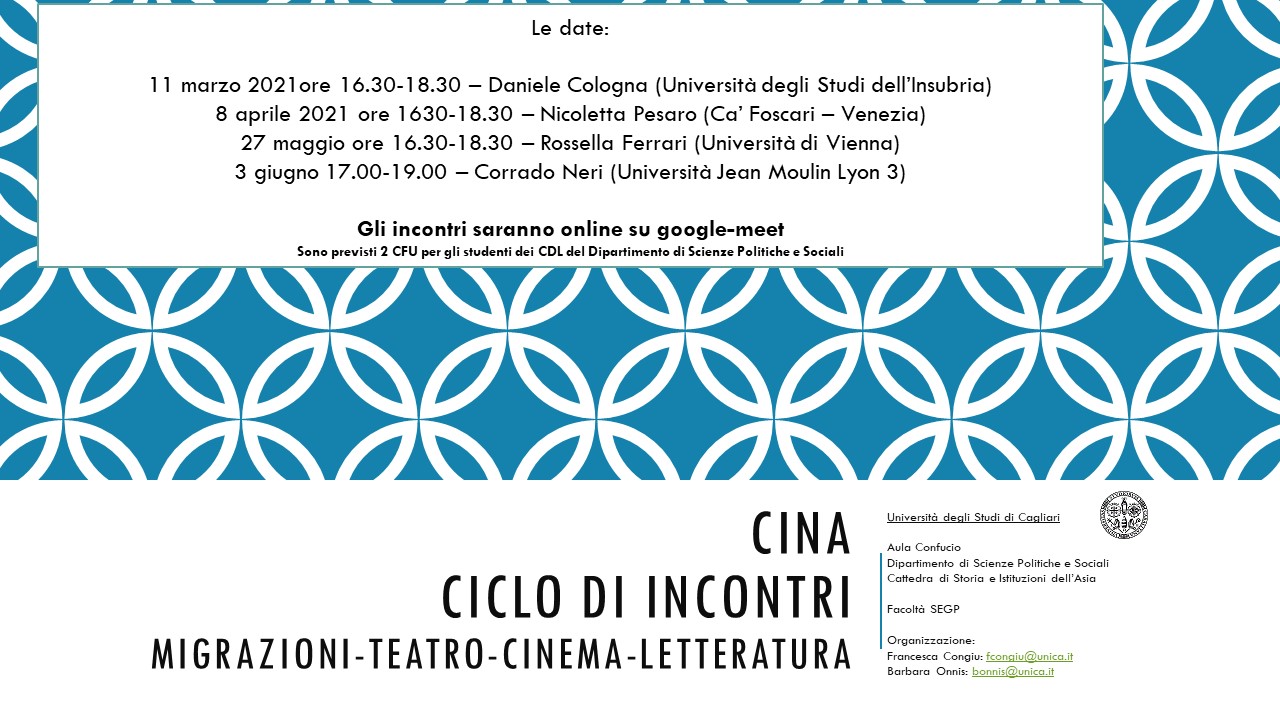 Le date:

11 marzo 2021ore 16.30-18.30 – Daniele Cologna (Università degli Studi dell'Insubria)
8 aprile 2021 ore 1630-18.30 – Nicoletta Pesaro (Ca' Foscari – Venezia)
27 maggio ore 16.30-18.30 – Rossella Ferrari (Università di Vienna)
3 giugno 17.00-19.00 – Corrado Neri (Università Jean Moulin Lyon 3)

Gli incontri saranno online su google-meet
Sono previsti 2 CFU per gli studenti dei CDL del Dipartimento di Scienze Politiche e Sociali

CINA
CICLO DI INCONTRI
MIGRAZIONI-TEATRO-CINEMA-LETTERATURA

Università degli Studi di Cagliari

Aula Confucio
Dipartimento di Scienze Politiche e Sociali
Cattedra di Storia e Istituzioni dell'Asia

Facoltà SEGP

Organizzazione:
Francesca Congiu: fcongiu@unica.it
Barbara Onnis: bonnis@unica.it